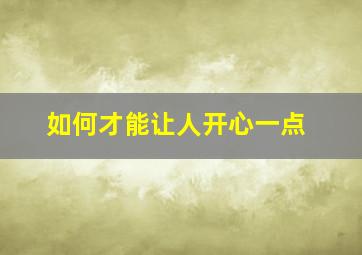 如何才能让人开心一点